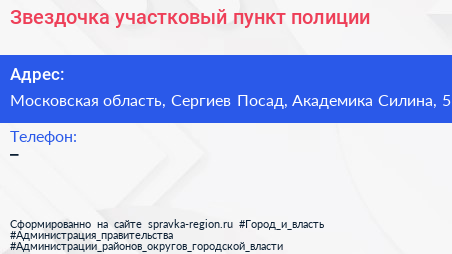 Звездочка участковый пункт полиции

Адрес:

Московская область, Сергиев Посад, Академика Силина, 5

Телефон:

–

Сформированно на сайте spravka-region.ru #Город_и_власть #Администрация_правительства #Администрации_районов_округов_городской_власти